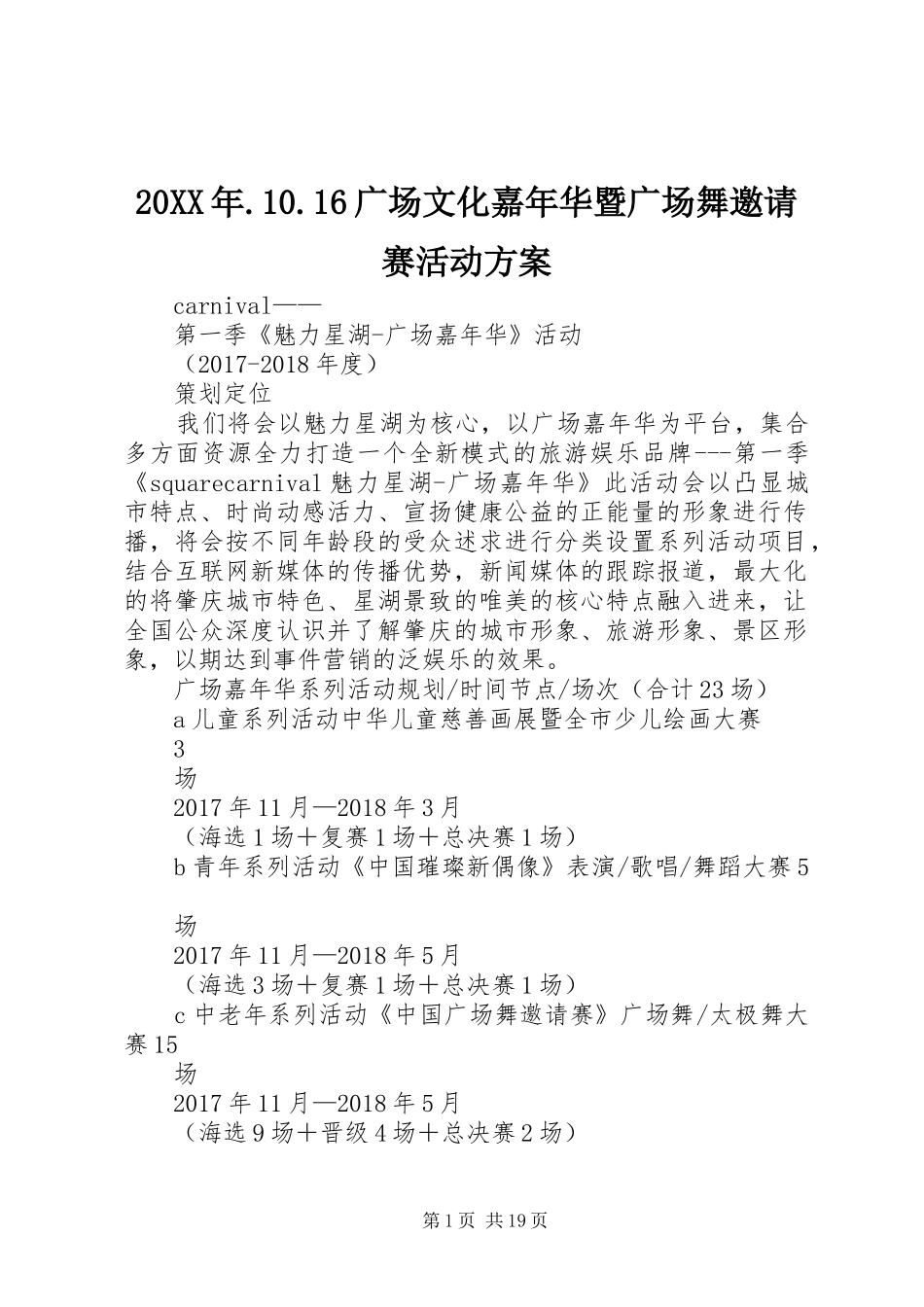 20XX年.10.16广场文化嘉年华暨广场舞邀请赛活动方案

carnival——

第一季《魅力星湖-广场嘉年华》活动

（2017-2018年度）

策划定位

我们将会以魅力星湖为核心，以广场嘉年华为平台，集合多方面资源全力打造一个全新模式的旅游娱乐品牌---第一季《squarecarnival魅力星湖-广场嘉年华》此活动会以凸显城市特点、时尚动感活力、宣扬健康公益的正能量的形象进行传播，将会按不同年龄段的受众述求进行分类设置系列活动项目，结合互联网新媒体的传播优势，新闻媒体的跟踪报道，最大化的将肇庆城市特色、星湖景致的唯美的核心特点融入进来，让全国公众深度认识并了解肇庆的城市形象、旅游形象、景区形象，以期达到事件营销的泛娱乐的效果。

广场嘉年华系列活动规划/时间节点/场次（合计23场）

a儿童系列活动中华儿童慈善画展暨全市少儿绘画大赛

3

场

2017年11月—2018年3月

（海选1场＋复赛1场＋总决赛1场）

b青年系列活动《中国璀璨新偶像》表演/歌唱/舞蹈大赛5

场

2017年11月—2018年5月

（海选3场＋复赛1场＋总决赛1场）

c中老年系列活动《中国广场舞邀请赛》广场舞/太极舞大赛15

场

2017年11月—2018年5月

（海选9场＋晋级4场＋总决赛2场）

第1页 共19页